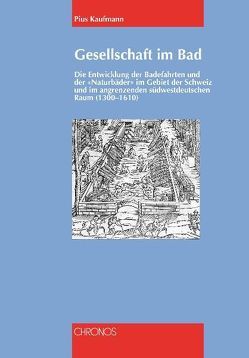 Pius Kaufmann

Gesellschaft im Bad

Die Entwicklung der Badefahrten und der «Naturbäder» im Gebiet der Schweiz und im angrenzenden südwestdeutschen Raum (1300–1610)

CHRONOS